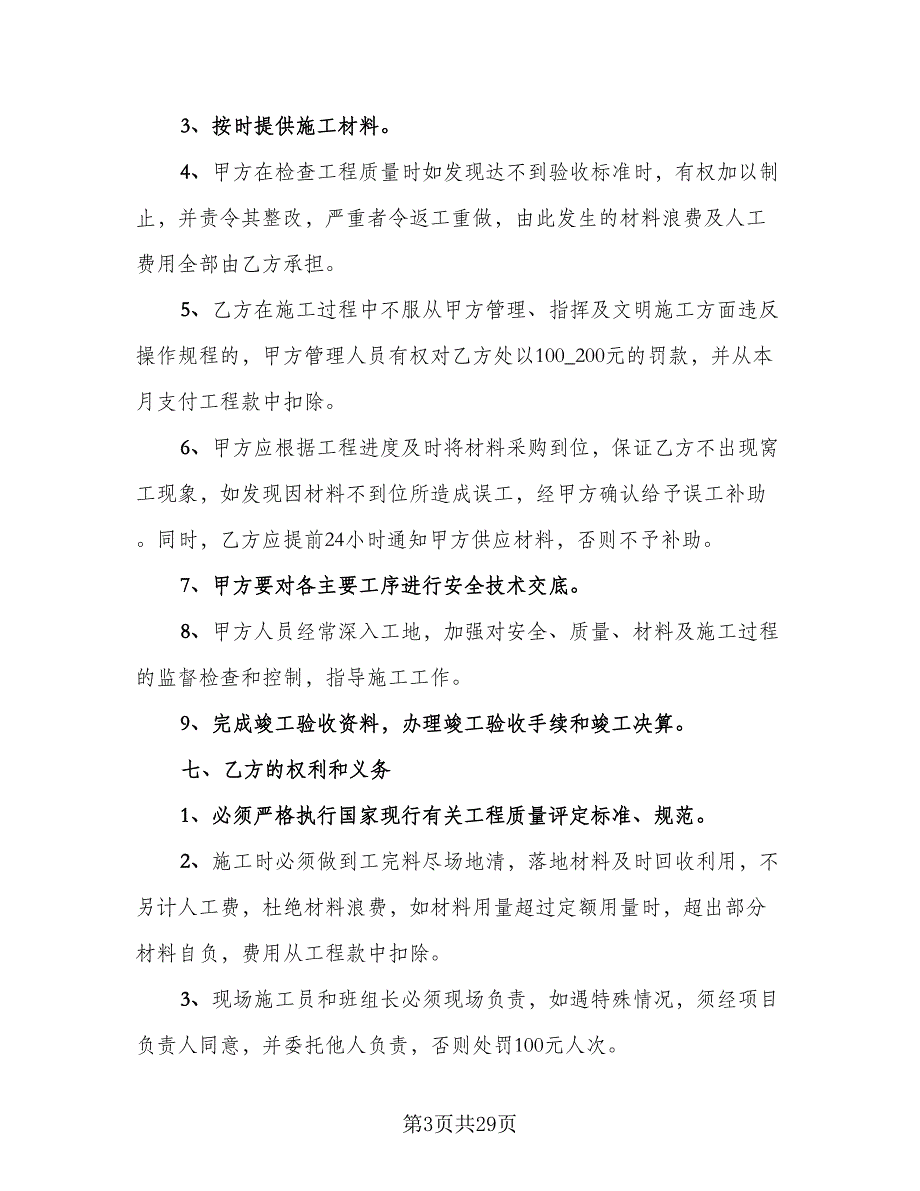 3、按时提供施工材料。

4、甲方在检查工程质量时如发现达不到验收标准时，有权加以制止，并责令其整改，严重者令返工重做，由此发生的材料浪费及人工费用全部由乙方承担。

5、乙方在施工过程中不服从甲方管理、指挥及文明施工方面违反操作规程的，甲方管理人员有权对乙方处以100_200元的罚款，并从本月支付工程款中扣除。

6、甲方应根据工程进度及时将材料采购到位，保证乙方不出现窝工现象，如发现因材料不到位所造成误工，经甲方确认给予误工补助。同时，乙方应提前24小时通知甲方供应材料，否则不予补助。

7、甲方要对各主要工序进行安全技术交底。

8、甲方人员经常深入工地，加强对安全、质量、材料及施工过程的监督检查和控制，指导施工工作。

9、完成竣工验收资料，办理竣工验收手续和竣工决算。

七、乙方的权利和义务

1、必须严格执行国家现行有关工程质量评定标准、规范。

2、施工时必须做到工完料尽场地清，落地材料及时回收利用，不另计人工费，杜绝材料浪费，如材料用量超过定额用量时，超出部分材料自负，费用从工程款中扣除。

3、现场施工员和班组长必须现场负责，如遇特殊情况，须经项目负责人同意，并委托他人负责，否则处罚100元人次。

第3页共29页